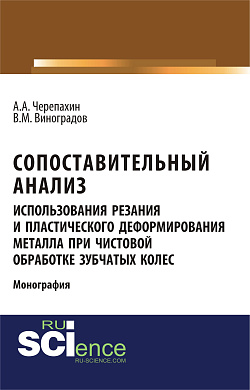 А.А. Черепахин
В.М. Виноградов

СОПОСТАВИТЕЛЬНЫЙ АНАЛИЗ
ИСПОЛЬЗОВАНИЯ РЕЗАНИЯ И ПЛАСТИЧЕСКОГО ДЕФОРМИРОВАНИЯ МЕТАЛЛА ПРИ ЧИСТОВОЙ ОБРАБОТКЕ ЗУБЧАТЫХ КОЛЕС

Монография

RU
SCIence
RU-SCIENCE.COM